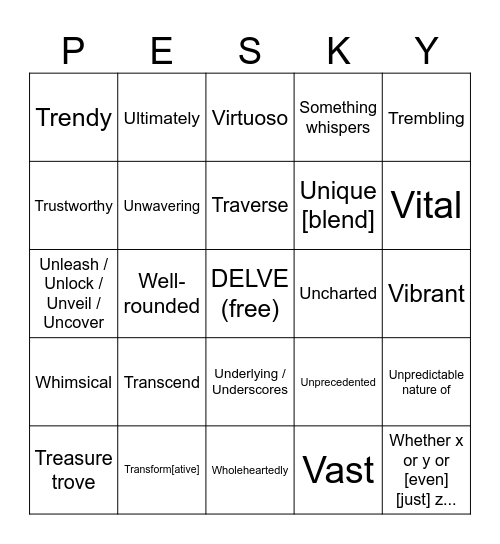 | P | E | S | K | Y |
|---|---|---|---|---|
| Trendy | Ultimately | Virtuoso | Something whispers | Trembling |
| Trustworthy | Unwavering | Traverse | Unique [blend] | Vital |
| Unleash / Unlock / Unveil / Uncover | Well-rounded | DELVE (free) | Uncharted | Vibrant |
| Whimsical | Transcend | Underlying / Underscores | Unprecedented | Unpredictable nature of |
| Treasure trove | Transform[ative] | Wholeheartedly | Vast | Whether x or y or [even] [just] z... |